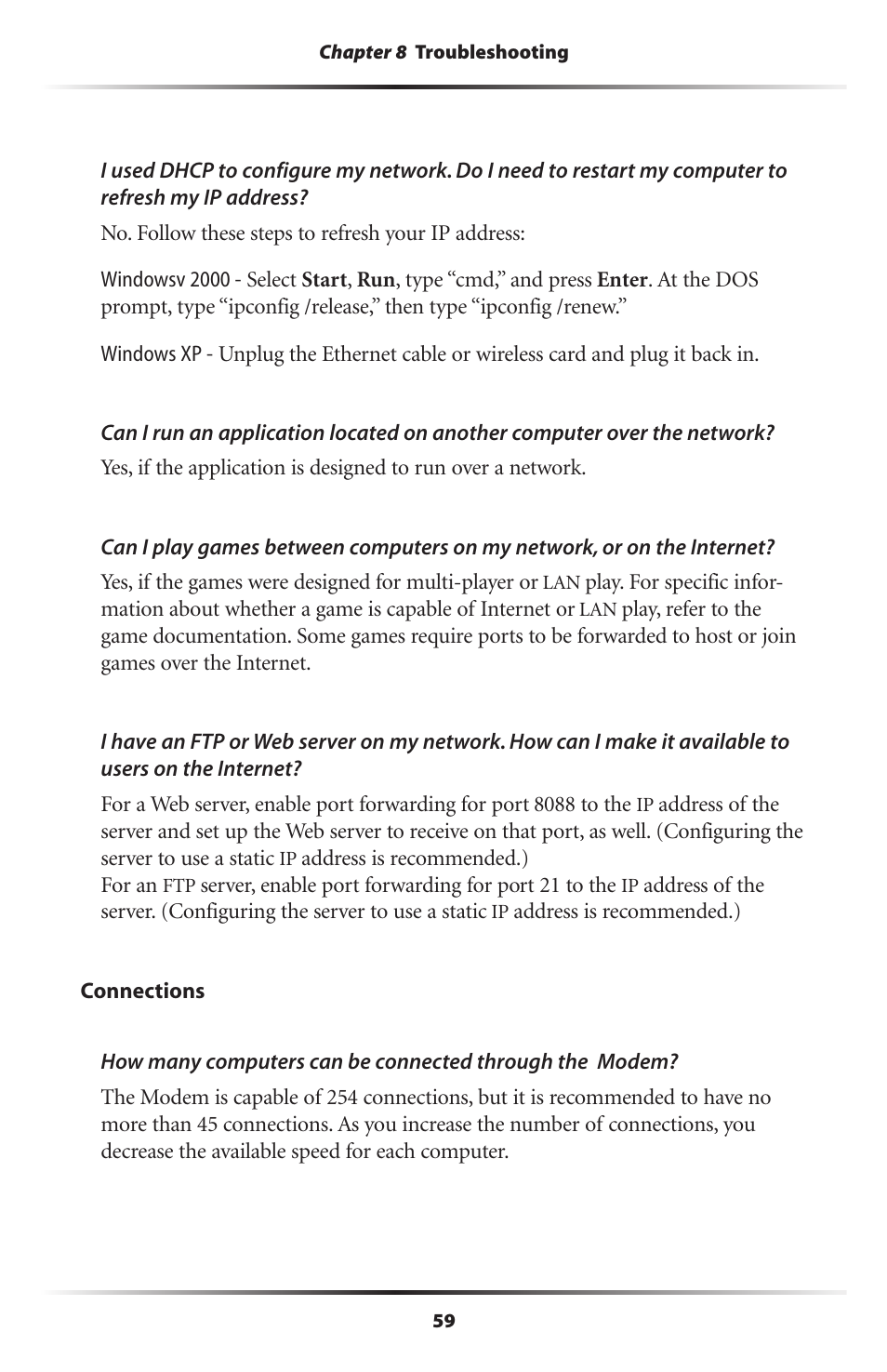 Chapter 8 Troubleshooting

I used DHCP to configure my network. Do I need to restart my computer to refresh my IP address?

No. Follow these steps to refresh your IP address:

Windowsv 2000 - Select Start, Run, type “cmd,” and press Enter. At the DOS prompt, type “ipconfig /release,” then type “ipconfig /renew.”

Windows XP - Unplug the Ethernet cable or wireless card and plug it back in.

Can I run an application located on another computer over the network?

Yes, if the application is designed to run over a network.

Can I play games between computers on my network, or on the Internet?

Yes, if the games were designed for multi-player or LAN play. For specific information about whether a game is capable of Internet or LAN play, refer to the game documentation. Some games require ports to be forwarded to host or join games over the Internet.

I have an FTP or Web server on my network. How can I make it available to users on the Internet?

For a Web server, enable port forwarding for port 8088 to the IP address of the server and set up the Web server to receive on that port, as well. (Configuring the server to use a static IP address is recommended.)
For an FTP server, enable port forwarding for port 21 to the IP address of the server. (Configuring the server to use a static IP address is recommended.)

Connections

How many computers can be connected through the Modem?

The Modem is capable of 254 connections, but it is recommended to have no more than 45 connections. As you increase the number of connections, you decrease the available speed for each computer.

59